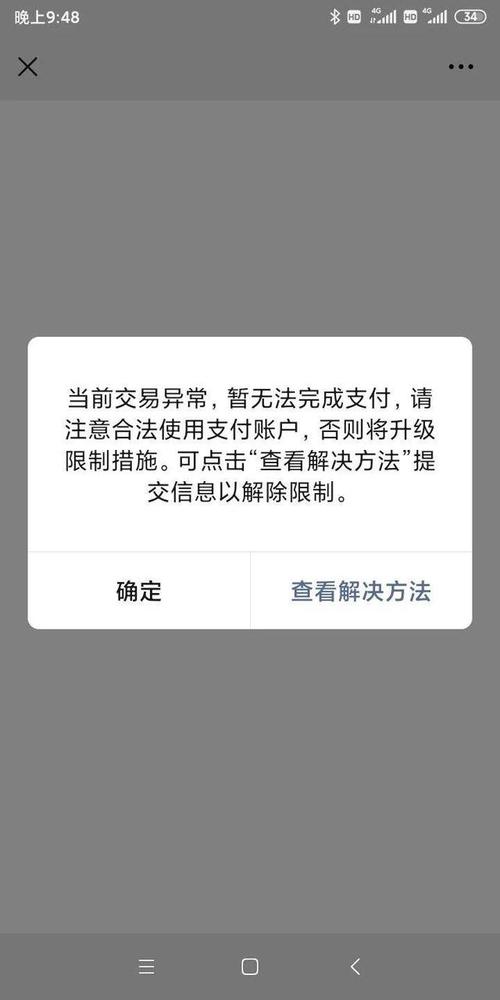 晚上9:48 HD 4G HD 4G 34

当前交易异常，暂无法完成支付，请注意合法使用支付账户，否则将升级限制措施。可点击“查看解决方法”提交信息以解除限制。

确定

查看解决方法